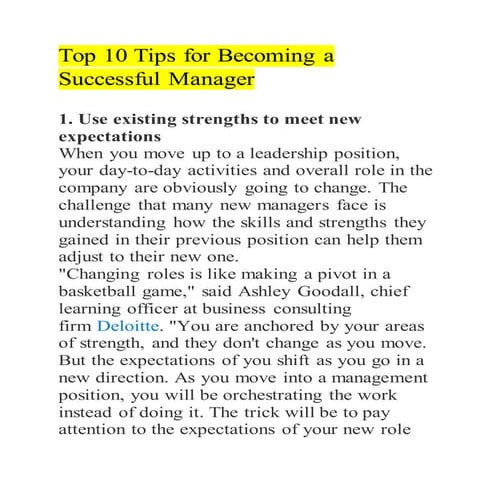 Top 10 Tips for Becoming a Successful Manager

1. Use existing strengths to meet new expectations
When you move up to a leadership position, your day-to-day activities and overall role in the company are obviously going to change. The challenge that many new managers face is understanding how the skills and strengths they gained in their previous position can help them adjust to their new one.
"Changing roles is like making a pivot in a basketball game," said Ashley Goodall, chief learning officer at business consulting firm Deloitte. "You are anchored by your areas of strength, and they don't change as you move. But the expectations of you shift as you go in a new direction. As you move into a management position, you will be orchestrating the work instead of doing it. The trick will be to pay attention to the expectations of your new role